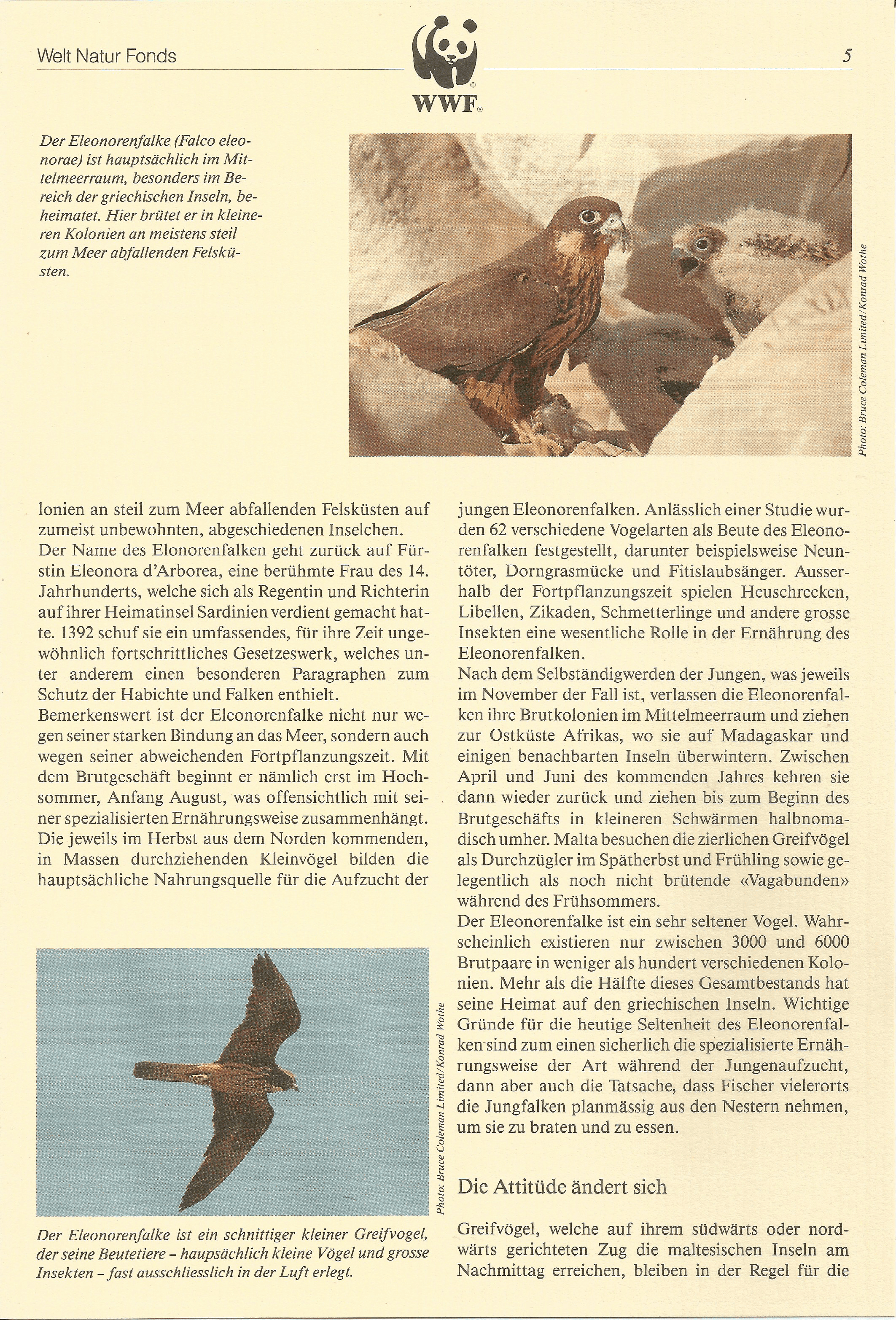 Welt Natur Fonds

WWF

5

Der Eleonorenfalke (Falco eleonorae) ist hauptsächlich im Mittelmeerraum, besonders im Bereich der griechischen Inseln, beheimatet. Hier brütet er in kleineren Kolonien an meistens steil zum Meer abfallenden Felsküsten.

Photo: Bruce Coleman Limited/Konrad Wothe

lonien an steil zum Meer abfallenden Felsküsten auf zumeist unbewohnten, abgeschiedenen Inselchen.
Der Name des Elonorenfalken geht zurück auf Fürstin Eleonora d'Arborea, eine berühmte Frau des 14. Jahrhunderts, welche sich als Regentin und Richterin auf ihrer Heimatinsel Sardinien verdient gemacht hatte. 1392 schuf sie ein umfassendes, für ihre Zeit ungewöhnlich fortschrittliches Gesetzeswerk, welches unter anderem einen besonderen Paragraphen zum Schutz der Habichte und Falken enthielt.
Bemerkenswert ist der Eleonorenfalke nicht nur wegen seiner starken Bindung an das Meer, sondern auch wegen seiner abweichenden Fortpflanzungszeit. Mit dem Brutgeschäft beginnt er nämlich erst im Hochsommer, Anfang August, was offensichtlich mit seiner spezialisierten Ernährungsweise zusammenhängt. Die jeweils im Herbst aus dem Norden kommenden, in Massen durchziehenden Kleinvögel bilden die hauptsächliche Nahrungsquelle für die Aufzucht der

Photo: Bruce Coleman Limited/Konrad Wothe

Der Eleonorenfalke ist ein schnittiger kleiner Greifvogel, der seine Beutetiere – haupsächlich kleine Vögel und grosse Insekten – fast ausschliesslich in der Luft erlegt.

jungen Eleonorenfalken. Anlässlich einer Studie wurden 62 verschiedene Vogelarten als Beute des Eleonorenfalken festgestellt, darunter beispielsweise Neuntöter, Dorngrasmücke und Fitislaubsänger. Ausserhalb der Fortpflanzungszeit spielen Heuschrecken, Libellen, Zikaden, Schmetterlinge und andere grosse Insekten eine wesentliche Rolle in der Ernährung des Eleonorenfalken.
Nach dem Selbständigwerden der Jungen, was jeweils im November der Fall ist, verlassen die Eleonorenfalken ihre Brutkolonien im Mittelmeerraum und ziehen zur Ostküste Afrikas, wo sie auf Madagaskar und einigen benachbarten Inseln überwintern. Zwischen April und Juni des kommenden Jahres kehren sie dann wieder zurück und ziehen bis zum Beginn des Brutgeschäfts in kleineren Schwärmen halbnomadisch umher. Malta besuchen die zierlichen Greifvögel als Durchzügler im Spätherbst und Frühling sowie gelegentlich als noch nicht brütende «Vagabunden» während des Frühsommers.
Der Eleonorenfalke ist ein sehr seltener Vogel. Wahrscheinlich existieren nur zwischen 3000 und 6000 Brutpaare in weniger als hundert verschiedenen Kolonien. Mehr als die Hälfte dieses Gesamtbestands hat seine Heimat auf den griechischen Inseln. Wichtige Gründe für die heutige Seltenheit des Eleonorenfalken sind zum einen sicherlich die spezialisierte Ernährungsweise der Art während der Jungenaufzucht, dann aber auch die Tatsache, dass Fischer vielerorts die Jungfalken planmässig aus den Nestern nehmen, um sie zu braten und zu essen.

Die Attitüde ändert sich

Greifvögel, welche auf ihrem südwärts oder nordwärts gerichteten Zug die maltesischen Inseln am Nachmittag erreichen, bleiben in der Regel für die